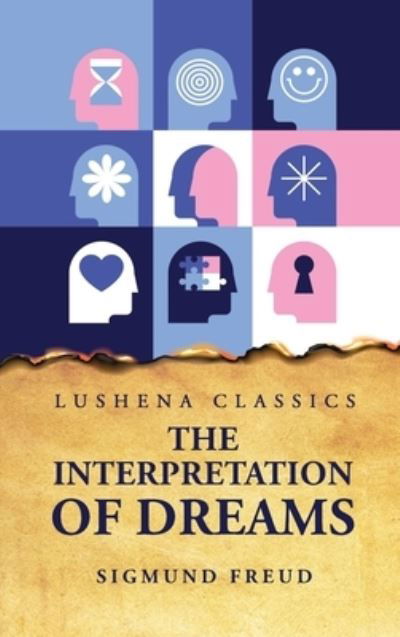 LUSHENA CLASSICS

THE INTERPRETATION OF DREAMS

SIGMUND FREUD